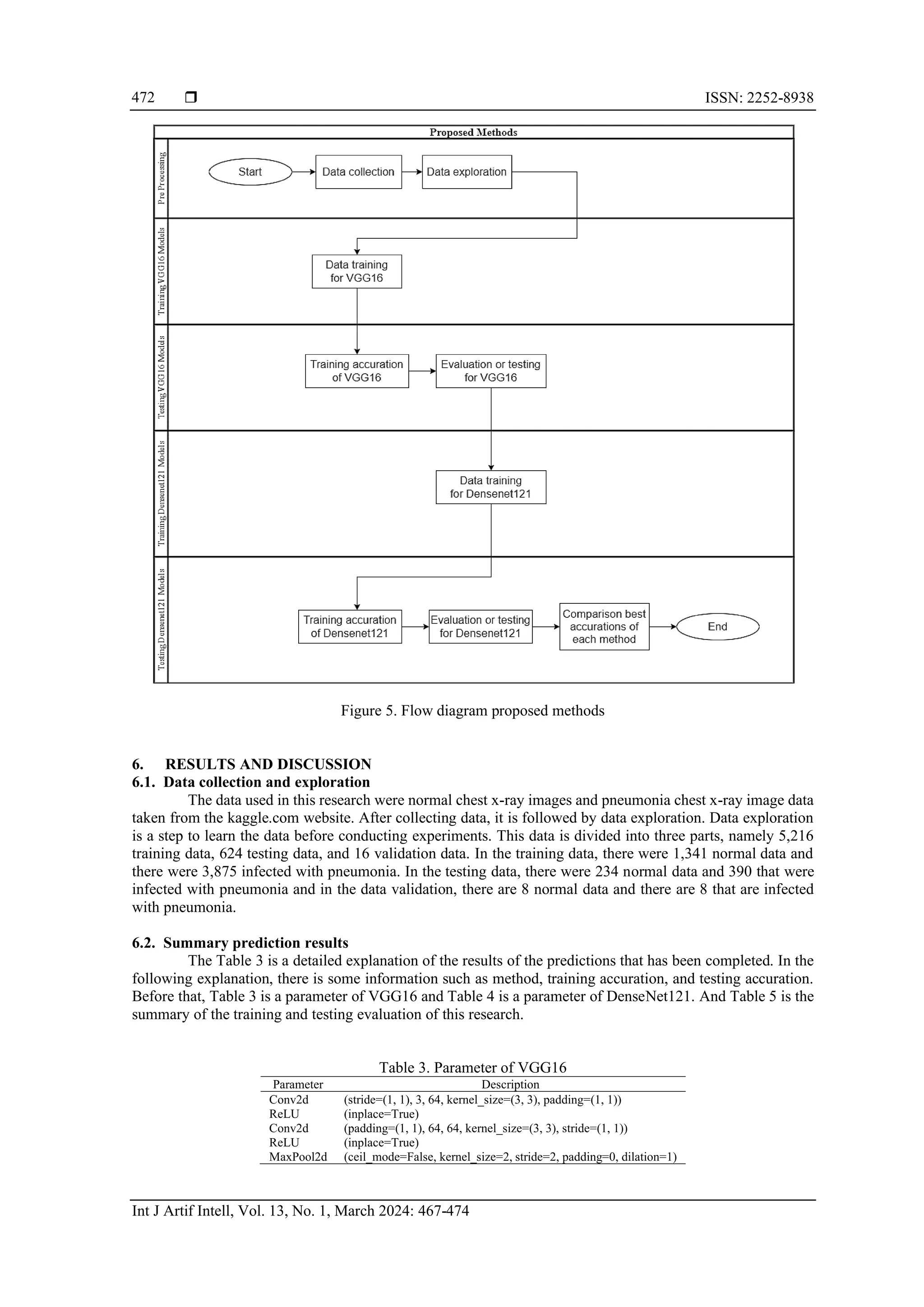 472 ❒ ISSN: 2252-8938

Proposed Methods

Pre Processing

Start

Data collection

Data exploration

Training VGG16 Models

Data training for VGG16

Testing VGG16 Models

Training accuration of VGG16

Evaluation or testing for VGG16

Training Densenet121 Models

Data training for Densenet121

Testing Densenet121 Models

Training accuration of Densenet121

Evaluation or testing for Densenet121

Comparison best accurations of each method

End

Figure 5. Flow diagram proposed methods

6. RESULTS AND DISCUSSION
6.1. Data collection and exploration

The data used in this research were normal chest x-ray images and pneumonia chest x-ray image data taken from the kaggle.com website. After collecting data, it is followed by data exploration. Data exploration is a step to learn the data before conducting experiments. This data is divided into three parts, namely 5,216 training data, 624 testing data, and 16 validation data. In the training data, there were 1,341 normal data and there were 3,875 infected with pneumonia. In the testing data, there were 234 normal data and 390 that were infected with pneumonia and in the data validation, there are 8 normal data and there are 8 that are infected with pneumonia.

6.2. Summary prediction results

The Table 3 is a detailed explanation of the results of the predictions that has been completed. In the following explanation, there is some information such as method, training accuration, and testing accuration. Before that, Table 3 is a parameter of VGG16 and Table 4 is a parameter of DenseNet121. And Table 5 is the summary of the training and testing evaluation of this research.

Table 3. Parameter of VGG16

| Parameter | Description |
|---|---|
| Conv2d | (stride=(1, 1), 3, 64, kernel_size=(3, 3), padding=(1, 1)) |
| ReLU | (inplace=True) |
| Conv2d | (padding=(1, 1), 64, 64, kernel_size=(3, 3), stride=(1, 1)) |
| ReLU | (inplace=True) |
| MaxPool2d | (ceil_mode=False, kernel_size=2, stride=2, padding=0, dilation=1) |

Int J Artif Intell, Vol. 13, No. 1, March 2024: 467-474